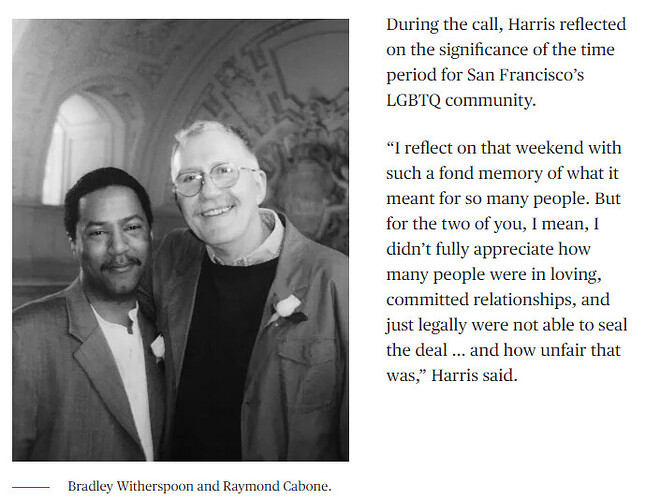 Bradley Witherspoon and Raymond Cabone.

During the call, Harris reflected on the significance of the time period for San Francisco's LGBTQ community.

"I reflect on that weekend with such a fond memory of what it meant for so many people. But for the two of you, I mean, I didn't fully appreciate how many people were in loving, committed relationships, and just legally were not able to seal the deal ... and how unfair that was," Harris said.